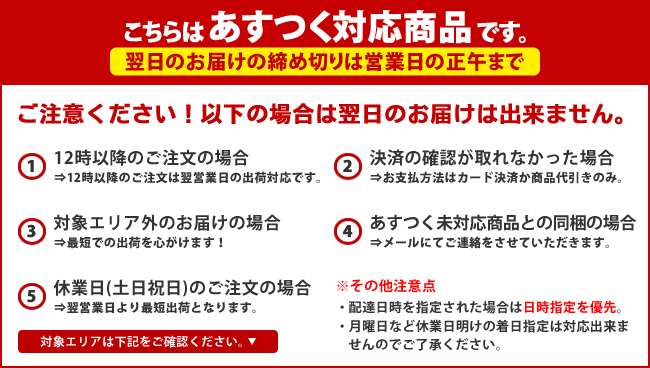 こちらはあすつく対応商品です。
翌日のお届けの締め切りは営業日の正午まで

ご注意ください！以下の場合は翌日のお届けは出来ません。

1 12時以降のご注文の場合
⇒12時以降のご注文は翌営業日の出荷対応です。

2 決済の確認が取れなかった場合
⇒お支払方法はカード決済か商品代引きのみ。

3 対象エリア外のお届けの場合
⇒最短での出荷を心がけます！

4 あすつく未対応商品との同梱の場合
⇒メールにてご連絡をさせていただきます。

5 休業日(土日祝日)のご注文の場合
⇒翌営業日より最短出荷となります。

対象エリアは下記をご確認ください。▼

※その他注意点
・配達日時を指定された場合は日時指定を優先。
・月曜日など休業日明けの着日指定は対応出来ませんのでご了承ください。